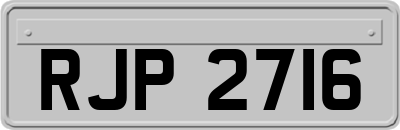 RJP 2716